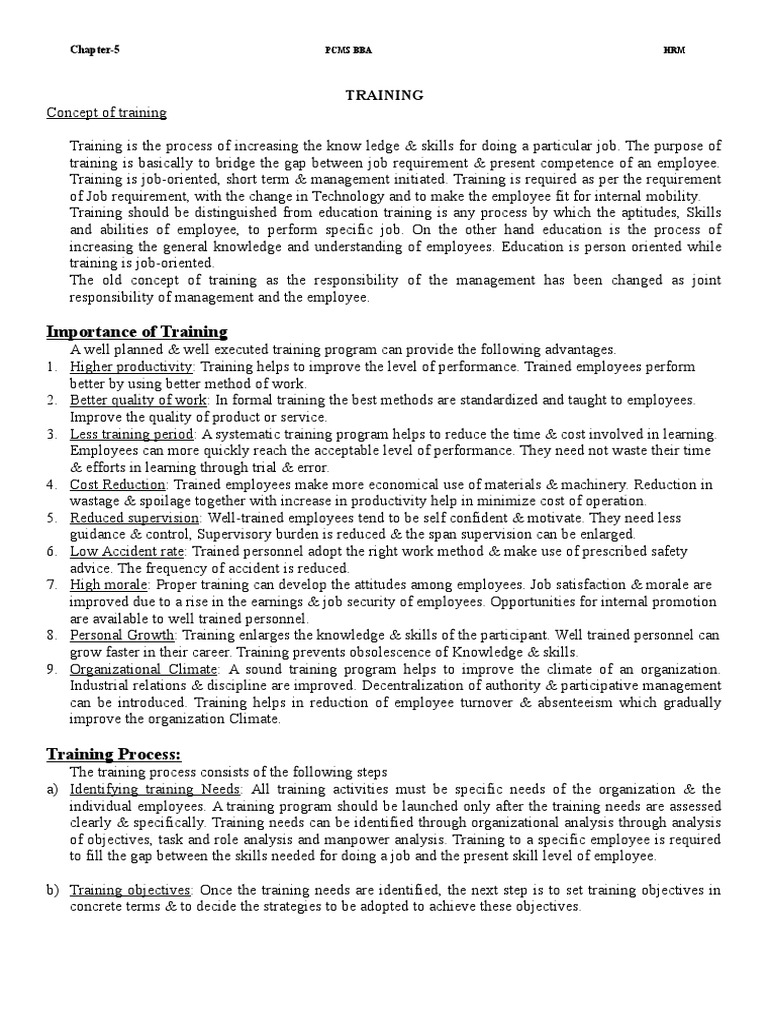 Chapter-5 PCMS BBA HRM

TRAINING

Concept of training

Training is the process of increasing the know ledge & skills for doing a particular job. The purpose of training is basically to bridge the gap between job requirement & present competence of an employee. Training is job-oriented, short term & management initiated. Training is required as per the requirement of Job requirement, with the change in Technology and to make the employee fit for internal mobility.
Training should be distinguished from education training is any process by which the aptitudes, Skills and abilities of employee, to perform specific job. On the other hand education is the process of increasing the general knowledge and understanding of employees. Education is person oriented while training is job-oriented.
The old concept of training as the responsibility of the management has been changed as joint responsibility of management and the employee.

Importance of Training

A well planned & well executed training program can provide the following advantages.
1. Higher productivity: Training helps to improve the level of performance. Trained employees perform better by using better method of work.
2. Better quality of work: In formal training the best methods are standardized and taught to employees. Improve the quality of product or service.
3. Less training period: A systematic training program helps to reduce the time & cost involved in learning. Employees can more quickly reach the acceptable level of performance. They need not waste their time & efforts in learning through trial & error.
4. Cost Reduction: Trained employees make more economical use of materials & machinery. Reduction in wastage & spoilage together with increase in productivity help in minimize cost of operation.
5. Reduced supervision: Well-trained employees tend to be self confident & motivate. They need less guidance & control, Supervisory burden is reduced & the span supervision can be enlarged.
6. Low Accident rate: Trained personnel adopt the right work method & make use of prescribed safety advice. The frequency of accident is reduced.
7. High morale: Proper training can develop the attitudes among employees. Job satisfaction & morale are improved due to a rise in the earnings & job security of employees. Opportunities for internal promotion are available to well trained personnel.
8. Personal Growth: Training enlarges the knowledge & skills of the participant. Well trained personnel can grow faster in their career. Training prevents obsolescence of Knowledge & skills.
9. Organizational Climate: A sound training program helps to improve the climate of an organization. Industrial relations & discipline are improved. Decentralization of authority & participative management can be introduced. Training helps in reduction of employee turnover & absenteeism which gradually improve the organization Climate.

Training Process:

The training process consists of the following steps
a) Identifying training Needs: All training activities must be specific needs of the organization & the individual employees. A training program should be launched only after the training needs are assessed clearly & specifically. Training needs can be identified through organizational analysis through analysis of objectives, task and role analysis and manpower analysis. Training to a specific employee is required to fill the gap between the skills needed for doing a job and the present skill level of employee.

b) Training objectives: Once the training needs are identified, the next step is to set training objectives in concrete terms & to decide the strategies to be adopted to achieve these objectives.